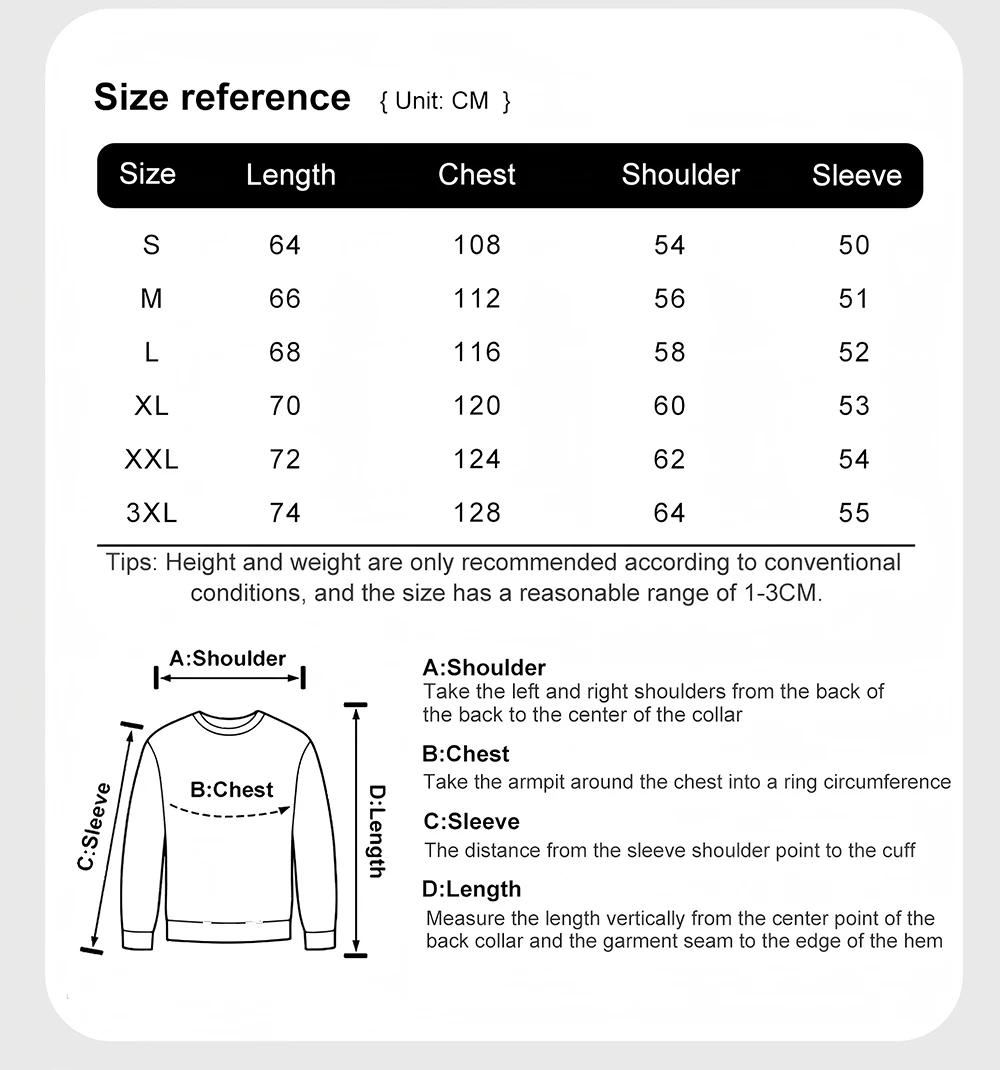 Size reference { Unit: CM }

| Size | Length | Chest | Shoulder | Sleeve |
|---|---|---|---|---|
| S | 64 | 108 | 54 | 50 |
| M | 66 | 112 | 56 | 51 |
| L | 68 | 116 | 58 | 52 |
| XL | 70 | 120 | 60 | 53 |
| XXL | 72 | 124 | 62 | 54 |
| 3XL | 74 | 128 | 64 | 55 |

Tips: Height and weight are only recommended according to conventional conditions, and the size has a reasonable range of 1-3CM.

A:Shoulder
B:Chest
C:Sleeve
D:Length

A:Shoulder
Take the left and right shoulders from the back of the back to the center of the collar

B:Chest
Take the armpit around the chest into a ring circumference

C:Sleeve
The distance from the sleeve shoulder point to the cuff

D:Length
Measure the length vertically from the center point of the back collar and the garment seam to the edge of the hem